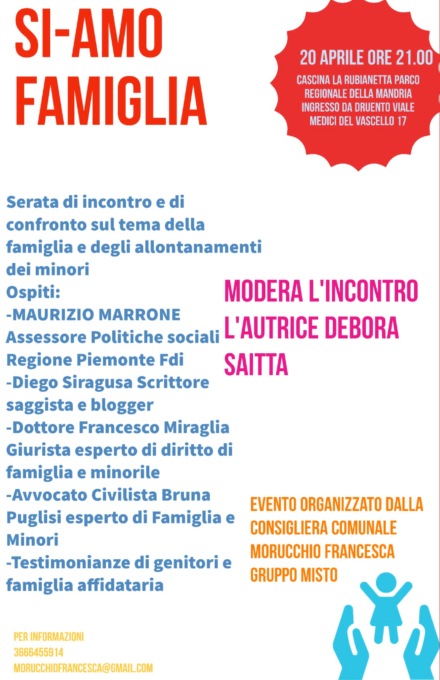 SI-AMO FAMIGLIA

20 APRILE ORE 21.00

CASCINA LA RUBIANETTA PARCO REGIONALE DELLA MANDRIA INGRESSO DA DRUENTO VIALE MEDICI DEL VASCELLO 17

Serata di incontro e di confronto sul tema della famiglia e degli allontanamenti dei minori
Ospiti:
-MAURIZIO MARRONE Assessore Politiche sociali Regione Piemonte Fdi
-Diego Siragusa Scrittore saggista e blogger
-Dottore Francesco Miraglia Giurista esperto di diritto di famiglia e minorile
-Avvocato Civilista Bruna Puglisi esperto di Famiglia e Minori
-Testimonianze di genitori e famiglia affidataria

MODERA L'INCONTRO L'AUTRICE DEBORA SAITTA

EVENTO ORGANIZZATO DALLA CONSIGLIERA COMUNALE MORUCCHIO FRANCESCA GRUPPO MISTO

PER INFORMAZIONI
3666455914
MORUCCHIOFRANCESCA@GMAIL.COM